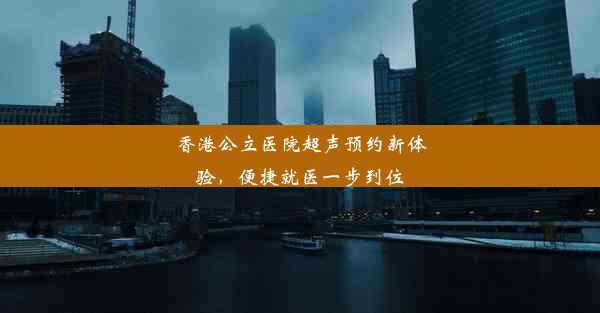 香港公立医院超声预约新体验，便捷就医一步到位